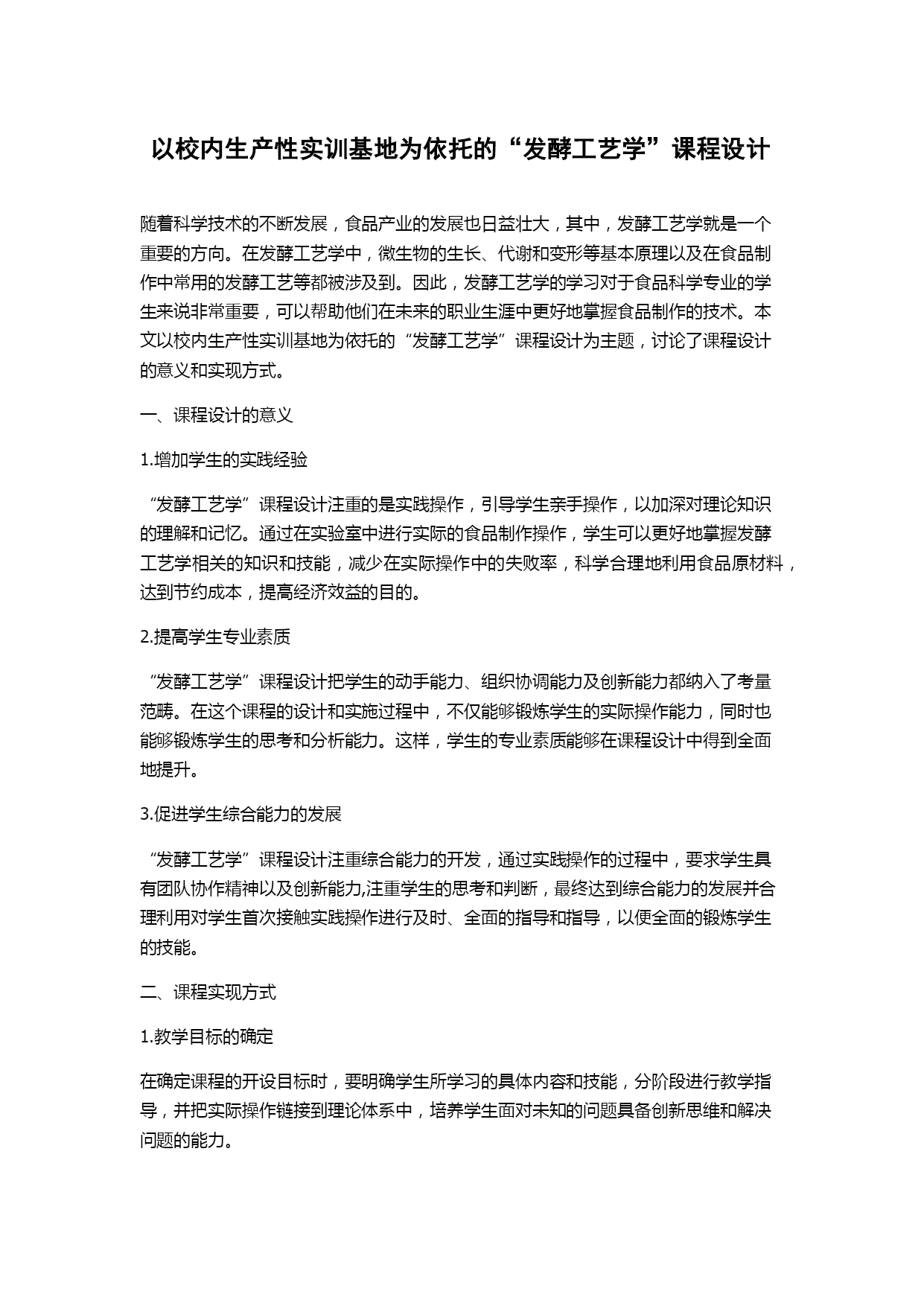 以校内生产性实训基地为依托的“发酵工艺学”课程设计

随着科学技术的不断发展，食品产业的发展也日益壮大，其中，发酵工艺学就是一个重要的方向。在发酵工艺学中，微生物的生长、代谢和变形等基本原理以及在食品制作中常用的发酵工艺等都被涉及到。因此，发酵工艺学的学习对于食品科学专业的学生来说非常重要，可以帮助他们在未来的职业生涯中更好地掌握食品制作的技术。本文以校内生产性实训基地为依托的“发酵工艺学”课程设计为主题，讨论了课程设计的意义和实现方式。

一、课程设计的意义

1.增加学生的实践经验

“发酵工艺学”课程设计注重的是实践操作，引导学生亲手操作，以加深对理论知识的理解和记忆。通过在实验室中进行实际的食品制作操作，学生可以更好地掌握发酵工艺学相关的知识和技能，减少在实际操作中的失败率，科学合理地利用食品原材料，达到节约成本，提高经济效益的目的。

2.提高学生专业素质

“发酵工艺学”课程设计把学生的动手能力、组织协调能力及创新能力都纳入了考量范畴。在这个课程的设计和实施过程中，不仅能够锻炼学生的实际操作能力，同时也能够锻炼学生的思考和分析能力。这样，学生的专业素质能够在课程设计中得到全面地提升。

3.促进学生综合能力的发展

“发酵工艺学”课程设计注重综合能力的开发，通过实践操作的过程中，要求学生具有团队协作精神以及创新能力,注重学生的思考和判断，最终达到综合能力的发展并合理利用对学生首次接触实践操作进行及时、全面的指导和指导，以便全面的锻炼学生的技能。

二、课程实现方式

1.教学目标的确定

在确定课程的开设目标时，要明确学生所学习的具体内容和技能，分阶段进行教学指导，并把实际操作链接到理论体系中，培养学生面对未知的问题具备创新思维和解决问题的能力。